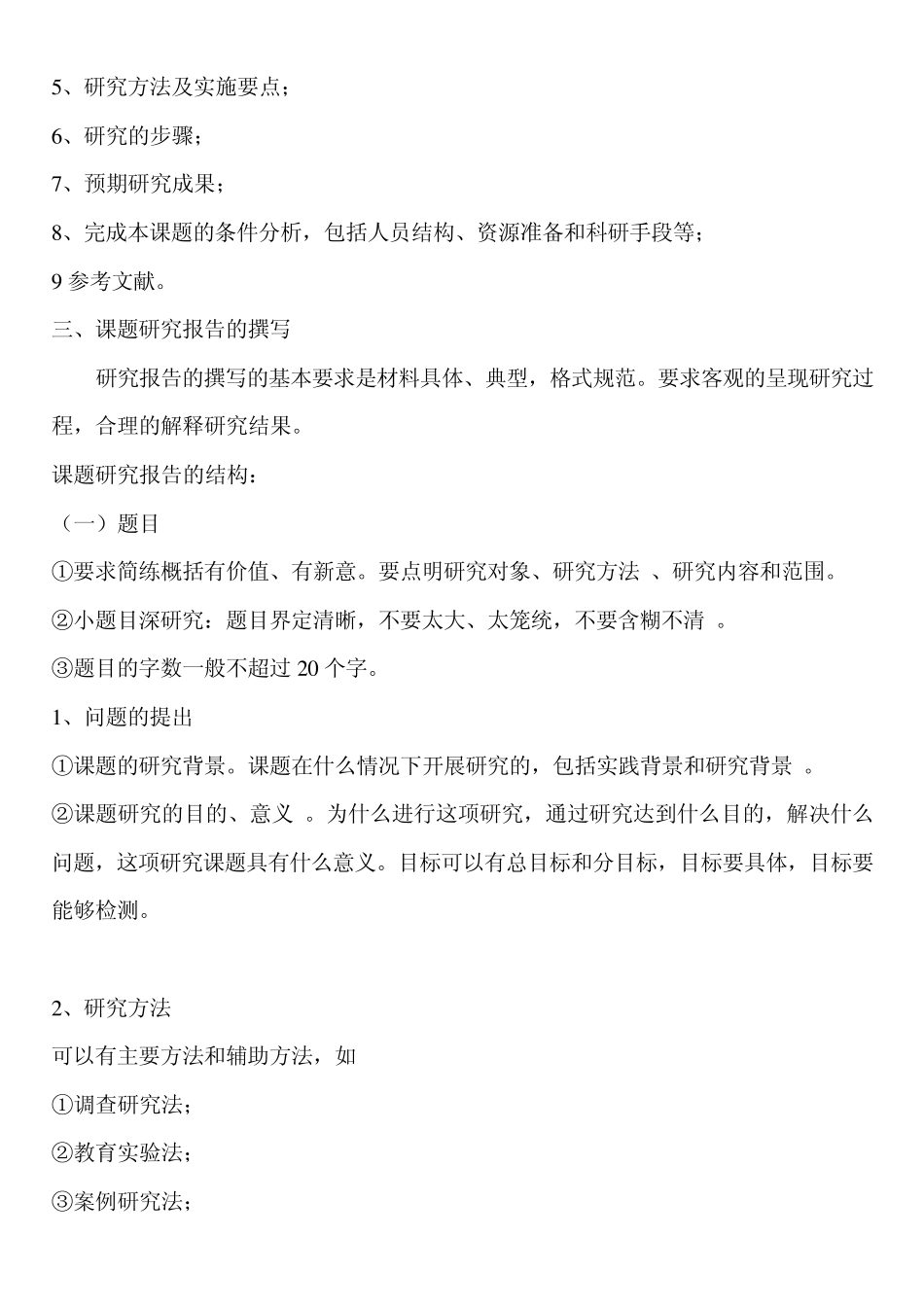 5、研究方法及实施要点；

6、研究的步骤；

7、预期研究成果；

8、完成本课题的条件分析，包括人员结构、资源准备和科研手段等；

9 参考文献。

三、课题研究报告的撰写

研究报告的撰写的基本要求是材料具体、典型，格式规范。要求客观的呈现研究过程，合理的解释研究结果。

课题研究报告的结构：

（一）题目

①要求简练概括有价值、有新意。要点明研究对象、研究方法 、研究内容和范围。

②小题目深研究：题目界定清晰，不要太大、太笼统，不要含糊不清 。

③题目的字数一般不超过 20 个字。

1、问题的提出

①课题的研究背景。课题在什么情况下开展研究的，包括实践背景和研究背景 。

②课题研究的目的、意义 。为什么进行这项研究，通过研究达到什么目的，解决什么问题，这项研究课题具有什么意义。目标可以有总目标和分目标，目标要具体，目标要能够检测。

2、研究方法

可以有主要方法和辅助方法，如

①调查研究法；

②教育实验法；

③案例研究法；